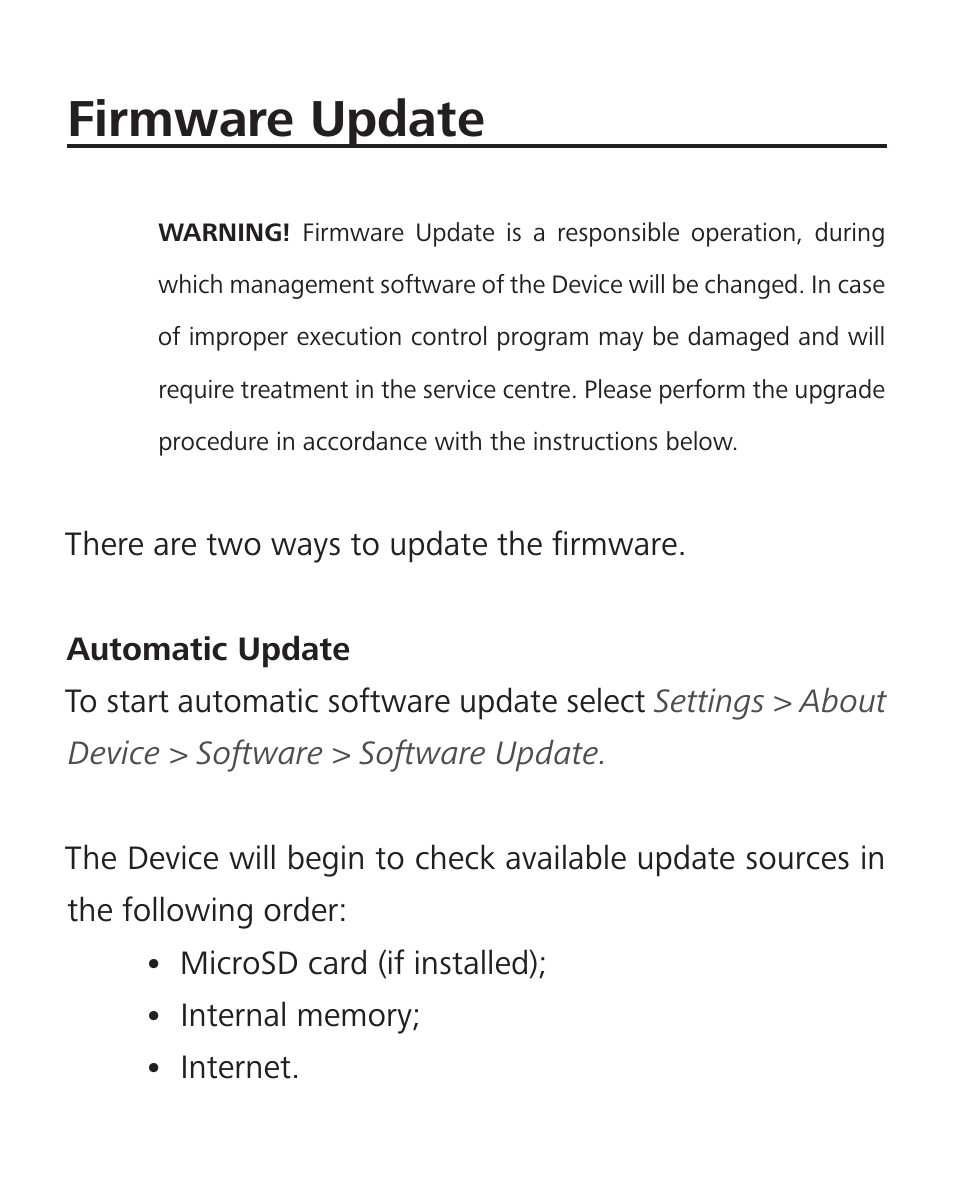 Firmware Update

WARNING! Firmware Update is a responsible operation, during which management software of the Device will be changed. In case of improper execution control program may be damaged and will require treatment in the service centre. Please perform the upgrade procedure in accordance with the instructions below.

There are two ways to update the firmware.

Automatic Update
To start automatic software update select Settings > About Device > Software > Software Update.

The Device will begin to check available update sources in the following order:
• MicroSD card (if installed);
• Internal memory;
• Internet.